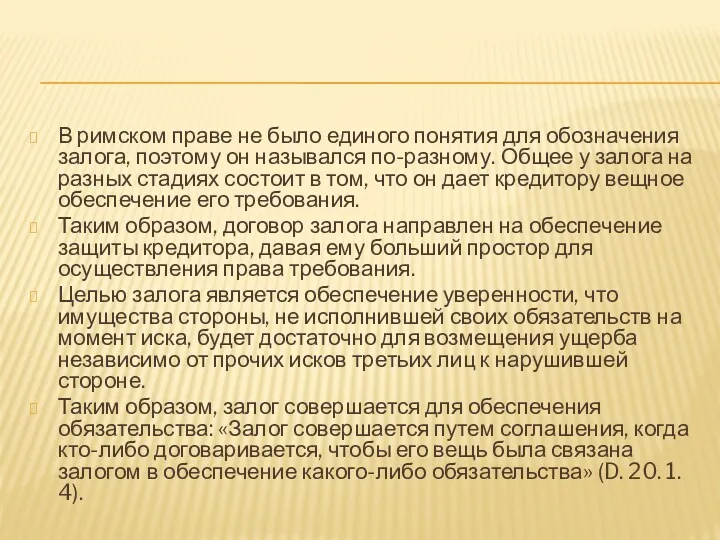 В римском праве не было единого понятия для обозначения залога, поэтому он назывался по-разному. Общее у залога на разных стадиях состоит в том, что он дает кредитору вещное обеспечение его требования.

Таким образом, договор залога направлен на обеспечение защиты кредитора, давая ему больший простор для осуществления права требования.

Целью залога является обеспечение уверенности, что имущества стороны, не исполнившей своих обязательств на момент иска, будет достаточно для возмещения ущерба независимо от прочих исков третьих лиц к нарушившей стороне.

Таким образом, залог совершается для обеспечения обязательства: «Залог совершается путем соглашения, когда кто-либо договаривается, чтобы его вещь была связана залогом в обеспечение какого-либо обязательства» (D. 20. 1. 4).